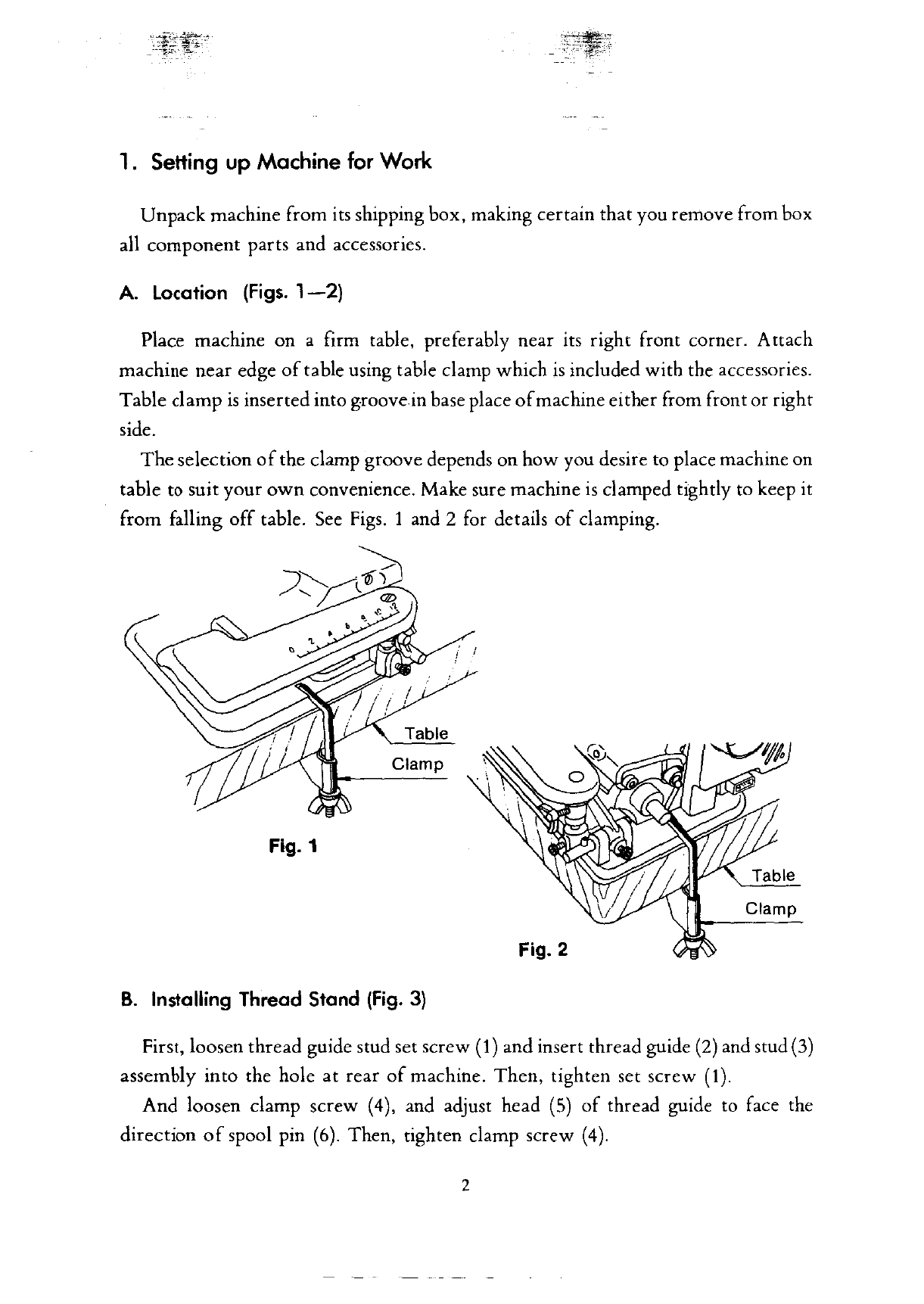 1. Setting up Machine for Work

Unpack machine from its shipping box, making certain that you remove from box all component parts and accessories.

A. Location (Figs. 1—2)

Place machine on a firm table, preferably near its right front corner. Attach machine near edge of table using table clamp which is included with the accessories. Table clamp is inserted into groove in base place of machine either from front or right side.

The selection of the clamp groove depends on how you desire to place machine on table to suit your own convenience. Make sure machine is clamped tightly to keep it from falling off table. See Figs. 1 and 2 for details of clamping.

0 2 4 6 8 10 12

Table Clamp

Fig. 1

Table Clamp

Fig. 2

B. Installing Thread Stand (Fig. 3)

First, loosen thread guide stud set screw (1) and insert thread guide (2) and stud (3) assembly into the hole at rear of machine. Then, tighten set screw (1).

And loosen clamp screw (4), and adjust head (5) of thread guide to face the direction of spool pin (6). Then, tighten clamp screw (4).

2